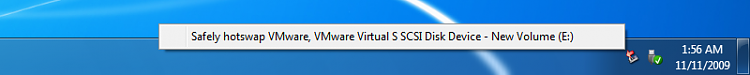 Safely hotswap VMware, VMware Virtual S SCSI Disk Device - New Volume (E:)

1:56 AM
11/11/2009